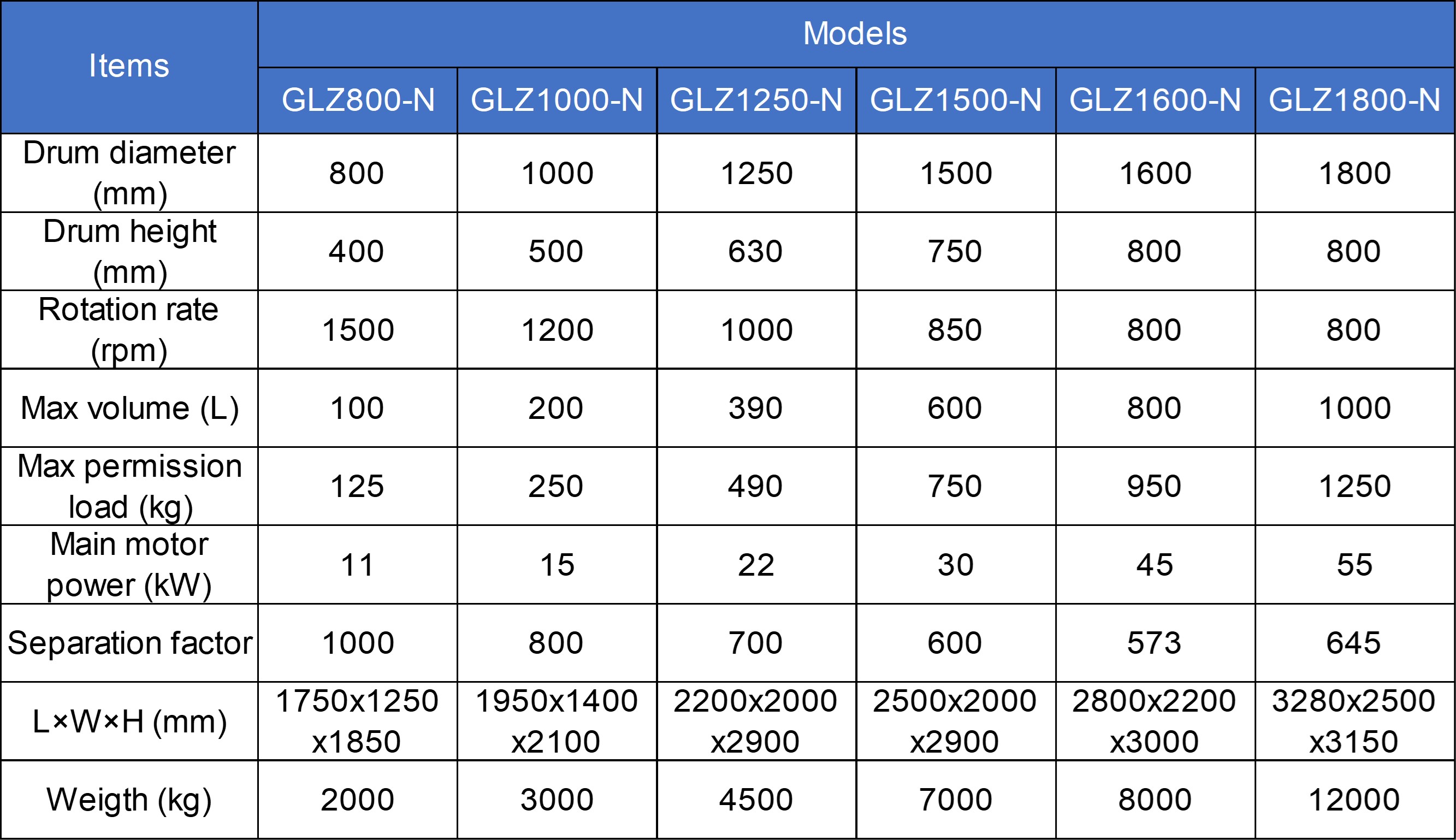 | Items | Models | | | | | |
|---|---|---|---|---|---|---|
| | GLZ800-N | GLZ1000-N | GLZ1250-N | GLZ1500-N | GLZ1600-N | GLZ1800-N |
| Drum diameter (mm) | 800 | 1000 | 1250 | 1500 | 1600 | 1800 |
| Drum height (mm) | 400 | 500 | 630 | 750 | 800 | 800 |
| Rotation rate (rpm) | 1500 | 1200 | 1000 | 850 | 800 | 800 |
| Max volume (L) | 100 | 200 | 390 | 600 | 800 | 1000 |
| Max permission load (kg) | 125 | 250 | 490 | 750 | 950 | 1250 |
| Main motor power (kW) | 11 | 15 | 22 | 30 | 45 | 55 |
| Separation factor | 1000 | 800 | 700 | 600 | 573 | 645 |
| L×W×H (mm) | 1750x1250 x1850 | 1950x1400 x2100 | 2200x2000 x2900 | 2500x2000 x2900 | 2800x2200 x3000 | 3280x2500 x3150 |
| Weigth (kg) | 2000 | 3000 | 4500 | 7000 | 8000 | 12000 |